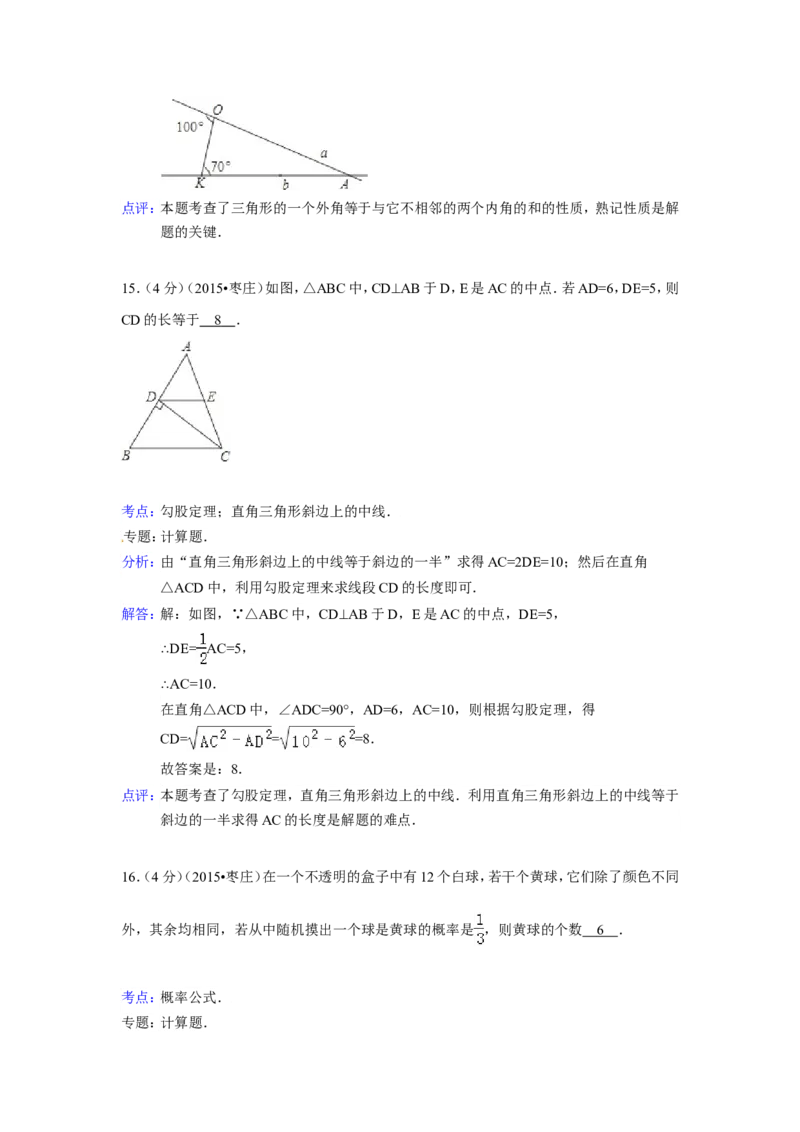 O
100°
70°
a
K
b
A

点评：本题考查了三角形的一个外角等于与它不相邻的两个内角的和的性质，熟记性质是解题的关键．

15．(4分)（2015•枣庄）如图，△ABC中，CD⊥AB于D，E是AC的中点．若AD=6，DE=5，则CD的长等于 8 ．

A
D
E
B
C

考点：勾股定理；直角三角形斜边上的中线．

专题：计算题．

分析：由“直角三角形斜边上的中线等于斜边的一半”求得AC=2DE=10；然后在直角△ACD中，利用勾股定理来求线段CD的长度即可．

解答：解：如图，∵△ABC中，CD⊥AB于D，E是AC的中点，DE=5，

∴DE=$\frac{1}{2}$AC=5，

∴AC=10．

在直角△ACD中，∠ADC=90°，AD=6，AC=10，则根据勾股定理，得

CD=$\sqrt{AC^2-AD^2}$=$\sqrt{10^2-6^2}$=8．

故答案是：8．

点评：本题考查了勾股定理，直角三角形斜边上的中线．利用直角三角形斜边上的中线等于斜边的一半求得AC的长度是解题的难点．

16．(4分)（2015•枣庄）在一个不透明的盒子中有12个白球，若干个黄球，它们除了颜色不同外，其余均相同，若从中随机摸出一个球是黄球的概率是$\frac{1}{3}$，则黄球的个数 6 ．

考点：概率公式．

专题：计算题．